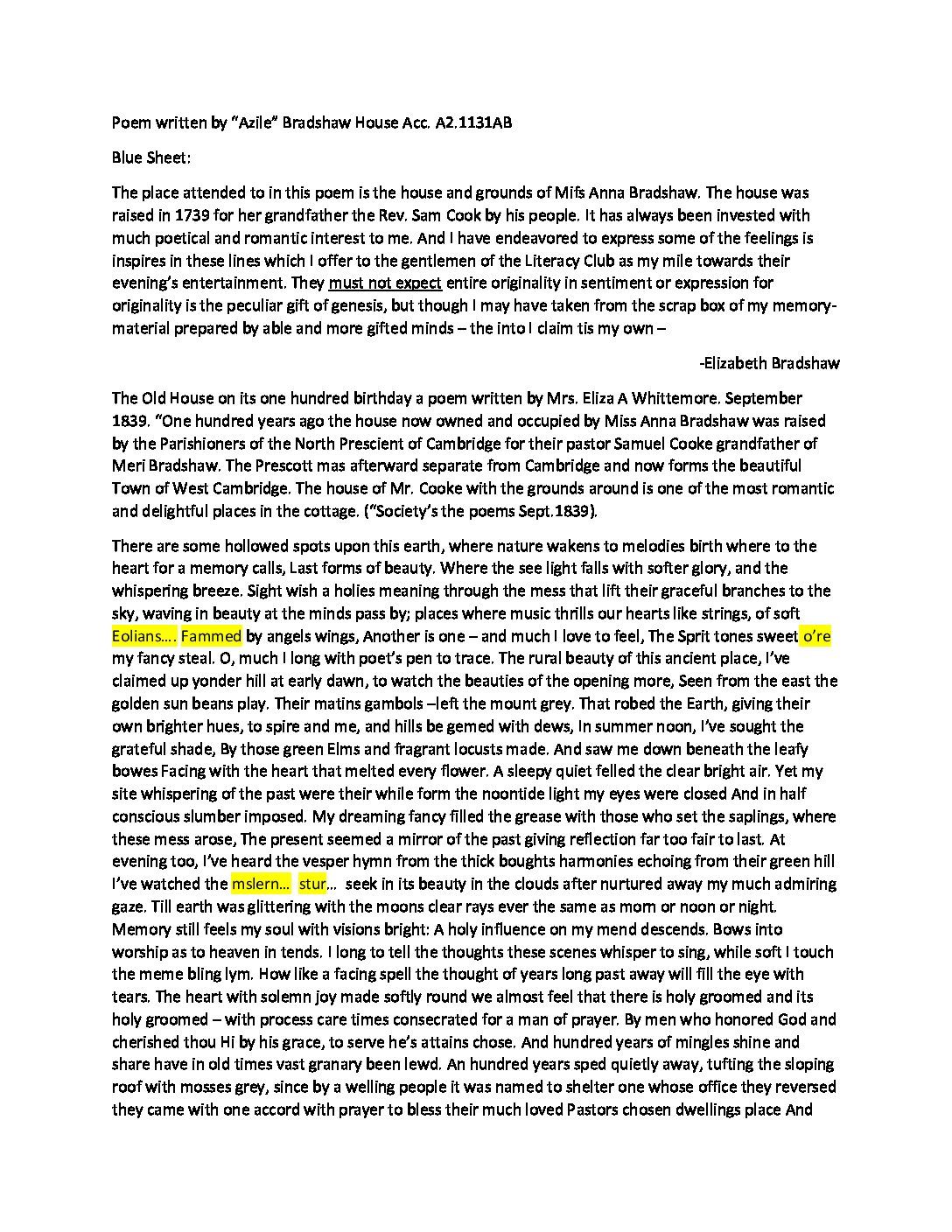 Poem written by "Azile" Bradshaw House Acc. A2.1131AB

Blue Sheet:

The place attended to in this poem is the house and grounds of Mifs Anna Bradshaw. The house was raised in 1739 for her grandfather the Rev. Sam Cook by his people. It has always been invested with much poetical and romantic interest to me. And I have endeavored to express some of the feelings is inspires in these lines which I offer to the gentlemen of the Literacy Club as my mile towards their evening's entertainment. They must not expect entire originality in sentiment or expression for originality is the peculiar gift of genesis, but though I may have taken from the scrap box of my memory-material prepared by able and more gifted minds – the into I claim tis my own –

-Elizabeth Bradshaw

The Old House on its one hundred birthday a poem written by Mrs. Eliza A Whittemore. September 1839. "One hundred years ago the house now owned and occupied by Miss Anna Bradshaw was raised by the Parishioners of the North Prescient of Cambridge for their pastor Samuel Cooke grandfather of Meri Bradshaw. The Prescott mas afterward separate from Cambridge and now forms the beautiful Town of West Cambridge. The house of Mr. Cooke with the grounds around is one of the most romantic and delightful places in the cottage. ("Society's the poems Sept.1839).

There are some hollowed spots upon this earth, where nature wakens to melodies birth where to the heart for a memory calls, Last forms of beauty. Where the see light falls with softer glory, and the whispering breeze. Sight wish a holies meaning through the mess that lift their graceful branches to the sky, waving in beauty at the minds pass by; places where music thrills our hearts like strings, of soft Eolians…. Fammed by angels wings, Another is one – and much I love to feel, The Sprit tones sweet o're my fancy steal. O, much I long with poet's pen to trace. The rural beauty of this ancient place, I've claimed up yonder hill at early dawn, to watch the beauties of the opening more, Seen from the east the golden sun beans play. Their matins gambols –left the mount grey. That robed the Earth, giving their own brighter hues, to spire and me, and hills be gemed with dews, In summer noon, I've sought the grateful shade, By those green Elms and fragrant locusts made. And saw me down beneath the leafy bowes Facing with the heart that melted every flower. A sleepy quiet felled the clear bright air. Yet my site whispering of the past were their while form the noontide light my eyes were closed And in half conscious slumber imposed. My dreaming fancy filled the grease with those who set the saplings, where these mess arose, The present seemed a mirror of the past giving reflection far too fair to last. At evening too, I've heard the vesper hymn from the thick boughts harmonies echoing from their green hill I've watched the mslern… stur… seek in its beauty in the clouds after nurtured away my much admiring gaze. Till earth was glittering with the moons clear rays ever the same as mom or noon or night. Memory still feels my soul with visions bright: A holy influence on my mend descends. Bows into worship as to heaven in tends. I long to tell the thoughts these scenes whisper to sing, while soft I touch the meme bling lym. How like a facing spell the thought of years long past away will fill the eye with tears. The heart with solemn joy made softly round we almost feel that there is holy groomed and its holy groomed – with process care times consecrated for a man of prayer. By men who honored God and cherished thou Hi by his grace, to serve he's attains chose. And hundred years of mingles shine and share have in old times vast granary been lewd. An hundred years sped quietly away, tufting the sloping roof with mosses grey, since by a welling people it was named to shelter one whose office they reversed they came with one accord with prayer to bless their much loved Pastors chosen dwellings place And